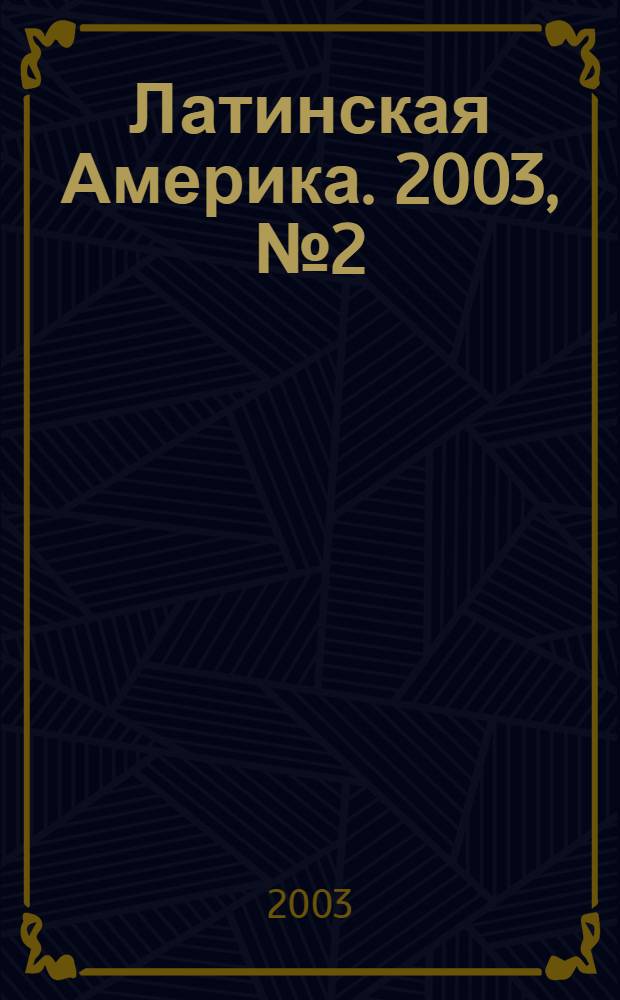 Латинская Америка. 2003, №2

2003